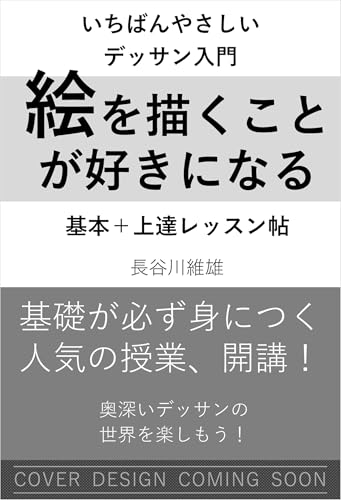 いちばんやさしい
デッサン入門

絵を描くこと
が好きになる

基本＋上達レッスン帖

長谷川維雄

基礎が必ず身につく
人気の授業、開講！

奥深いデッサンの
世界を楽しもう！

COVER DESIGN COMING SOON